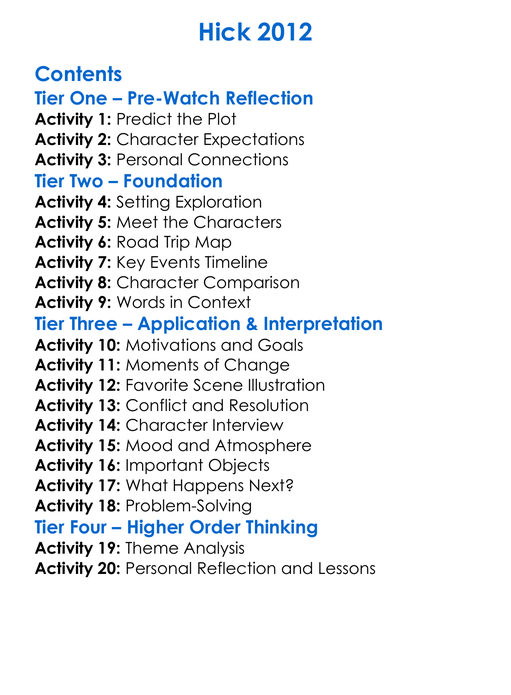 Hick 2012

Contents
Tier One – Pre-Watch Reflection
Activity 1: Predict the Plot
Activity 2: Character Expectations
Activity 3: Personal Connections
Tier Two – Foundation
Activity 4: Setting Exploration
Activity 5: Meet the Characters
Activity 6: Road Trip Map
Activity 7: Key Events Timeline
Activity 8: Character Comparison
Activity 9: Words in Context
Tier Three – Application & Interpretation
Activity 10: Motivations and Goals
Activity 11: Moments of Change
Activity 12: Favorite Scene Illustration
Activity 13: Conflict and Resolution
Activity 14: Character Interview
Activity 15: Mood and Atmosphere
Activity 16: Important Objects
Activity 17: What Happens Next?
Activity 18: Problem-Solving
Tier Four – Higher Order Thinking
Activity 19: Theme Analysis
Activity 20: Personal Reflection and Lessons